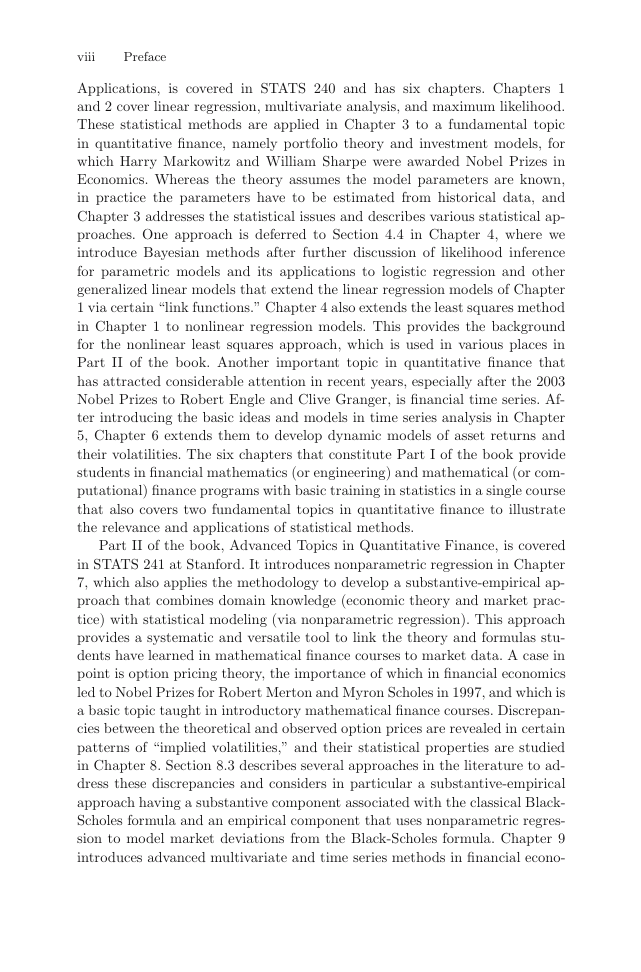 viii Preface

Applications, is covered in STATS 240 and has six chapters. Chapters 1 and 2 cover linear regression, multivariate analysis, and maximum likelihood. These statistical methods are applied in Chapter 3 to a fundamental topic in quantitative finance, namely portfolio theory and investment models, for which Harry Markowitz and William Sharpe were awarded Nobel Prizes in Economics. Whereas the theory assumes the model parameters are known, in practice the parameters have to be estimated from historical data, and Chapter 3 addresses the statistical issues and describes various statistical approaches. One approach is deferred to Section 4.4 in Chapter 4, where we introduce Bayesian methods after further discussion of likelihood inference for parametric models and its applications to logistic regression and other generalized linear models that extend the linear regression models of Chapter 1 via certain "link functions." Chapter 4 also extends the least squares method in Chapter 1 to nonlinear regression models. This provides the background for the nonlinear least squares approach, which is used in various places in Part II of the book. Another important topic in quantitative finance that has attracted considerable attention in recent years, especially after the 2003 Nobel Prizes to Robert Engle and Clive Granger, is financial time series. After introducing the basic ideas and models in time series analysis in Chapter 5, Chapter 6 extends them to develop dynamic models of asset returns and their volatilities. The six chapters that constitute Part I of the book provide students in financial mathematics (or engineering) and mathematical (or computational) finance programs with basic training in statistics in a single course that also covers two fundamental topics in quantitative finance to illustrate the relevance and applications of statistical methods.

Part II of the book, Advanced Topics in Quantitative Finance, is covered in STATS 241 at Stanford. It introduces nonparametric regression in Chapter 7, which also applies the methodology to develop a substantive-empirical approach that combines domain knowledge (economic theory and market practice) with statistical modeling (via nonparametric regression). This approach provides a systematic and versatile tool to link the theory and formulas students have learned in mathematical finance courses to market data. A case in point is option pricing theory, the importance of which in financial economics led to Nobel Prizes for Robert Merton and Myron Scholes in 1997, and which is a basic topic taught in introductory mathematical finance courses. Discrepancies between the theoretical and observed option prices are revealed in certain patterns of "implied volatilities," and their statistical properties are studied in Chapter 8. Section 8.3 describes several approaches in the literature to address these discrepancies and considers in particular a substantive-empirical approach having a substantive component associated with the classical Black-Scholes formula and an empirical component that uses nonparametric regression to model market deviations from the Black-Scholes formula. Chapter 9 introduces advanced multivariate and time series methods in financial econo-